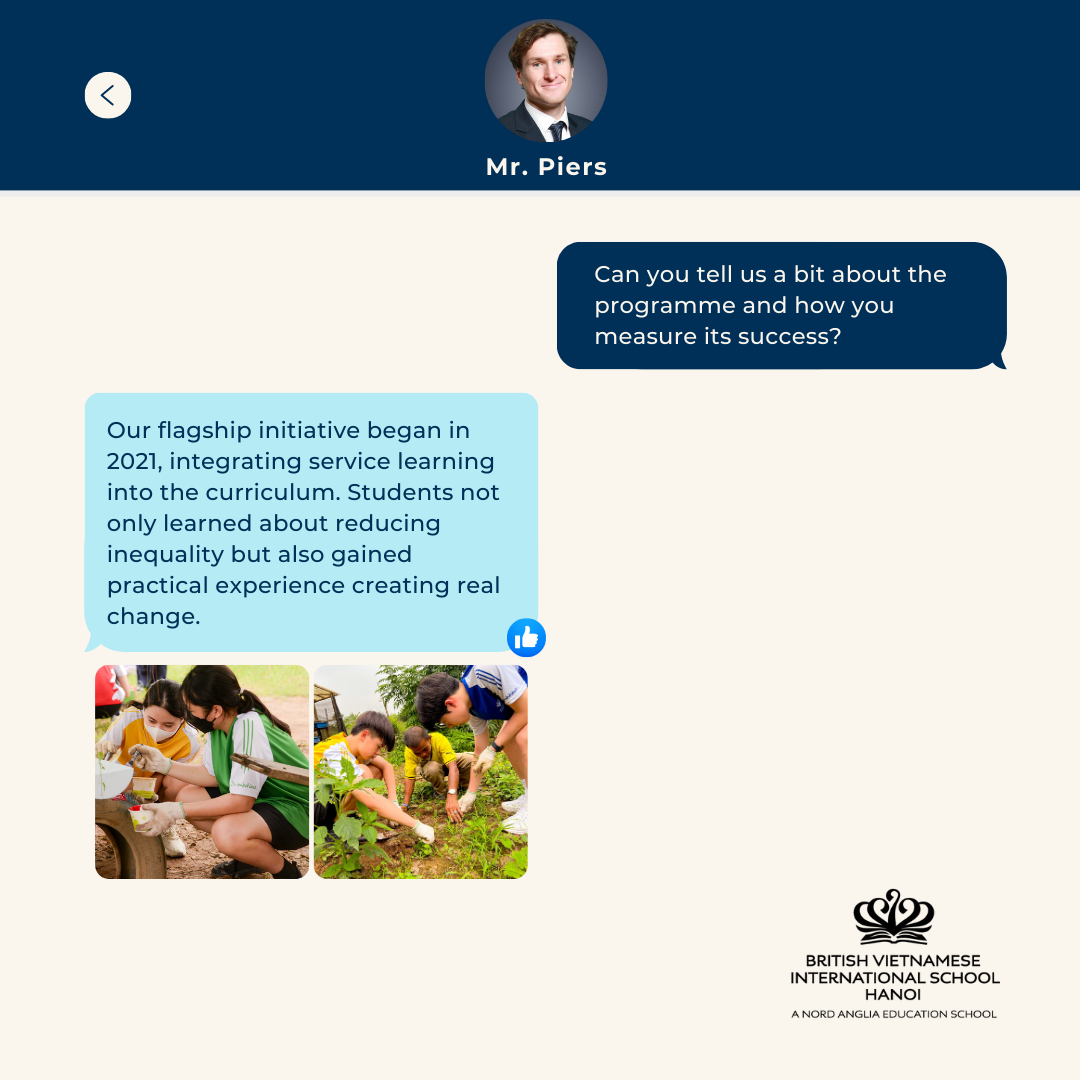 Mr. Piers

Can you tell us a bit about the programme and how you measure its success?

Our flagship initiative began in 2021, integrating service learning into the curriculum. Students not only learned about reducing inequality but also gained practical experience creating real change.

BRITISH VIETNAMESE INTERNATIONAL SCHOOL HANOI
A NORD ANGLIA EDUCATION SCHOOL